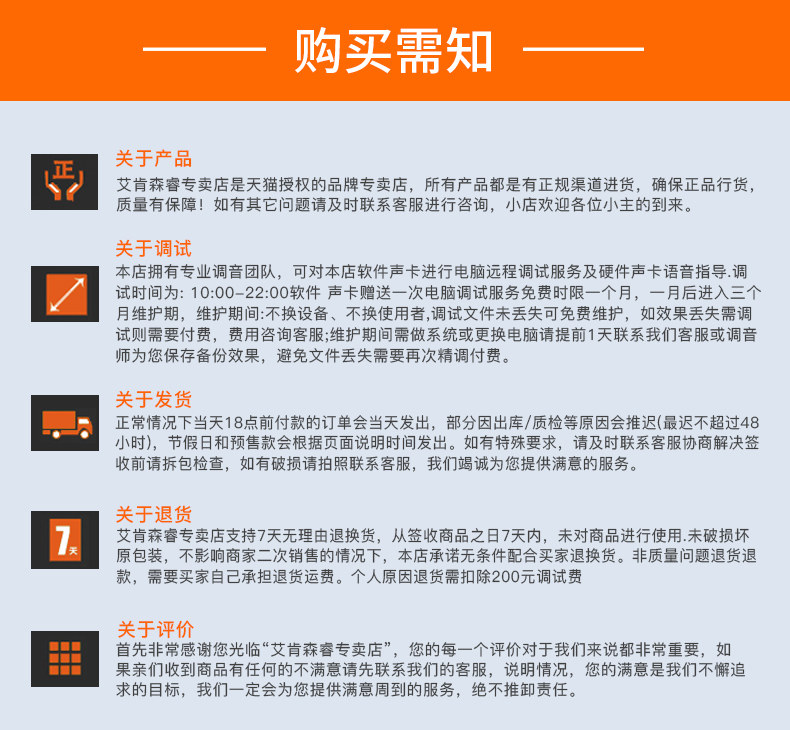 购买需知

正

关于产品
艾肯森睿专卖店是天猫授权的品牌专卖店，所有产品都是有正规渠道进货，确保正品行货，质量有保障！如有其它问题请及时联系客服进行咨询，小店欢迎各位小主的到来。

关于调试
本店拥有专业调音团队，可对本店软件声卡进行电脑远程调试服务及硬件声卡语音指导.调试时间为: 10:00-22:00软件 声卡赠送一次电脑调试服务免费时限一个月，一月后进入三个月维护期，维护期间:不换设备、不换使用者,调试文件未丢失可免费维护，如效果丢失需调试则需要付费，费用咨询客服;维护期间需做系统或更换电脑请提前1天联系我们客服或调音师为您保存备份效果，避免文件丢失需要再次精调付费。

关于发货
正常情况下当天18点前付款的订单会当天发出，部分因出库/质检等原因会推迟(最迟不超过48小时)，节假日和预售款会根据页面说明时间发出。如有特殊要求，请及时联系客服协商解决签收前请拆包检查，如有破损请拍照联系客服，我们竭诚为您提供满意的服务。

7天

关于退货
艾肯森睿专卖店支持7天无理由退换货，从签收商品之日7天内，未对商品进行使用.未破损坏原包装，不影响商家二次销售的情况下，本店承诺无条件配合买家退换货。非质量问题退货退款，需要买家自己承担退货运费。个人原因退货需扣除200元调试费

关于评价
首先非常感谢您光临“艾肯森睿专卖店”，您的每一个评价对于我们来说都非常重要，如果亲们收到商品有任何的不满意请先联系我们的客服，说明情况，您的满意是我们不懈追求的目标，我们一定会为您提供满意周到的服务，绝不推卸责任。